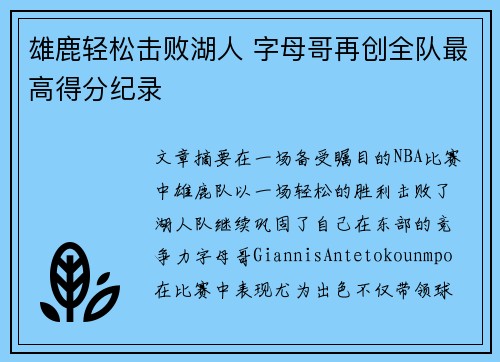 雄鹿轻松击败湖人 字母哥再创全队最高得分纪录

文章摘要在一场备受瞩目的NBA比赛中雄鹿队以一场轻松的胜利击败了湖人队继续巩固了自己在东部的竞争力字母哥GiannisAntetokounmpo在比赛中表现尤为出色不仅带领球